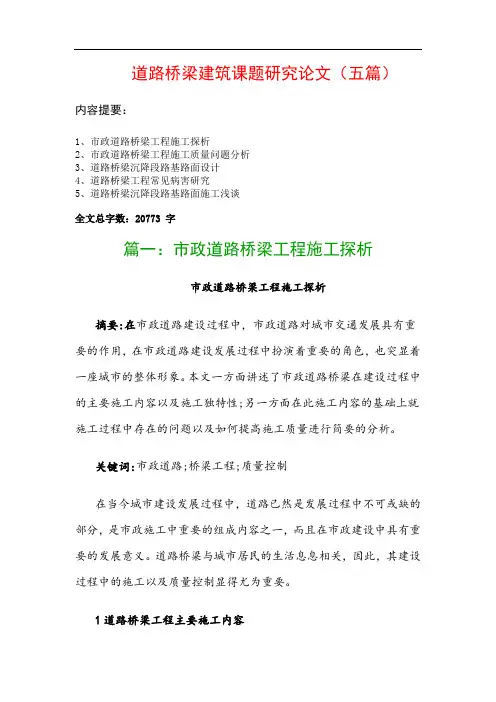 道路桥梁建筑课题研究论文（五篇）

内容提要：

1、市政道路桥梁工程施工探析
2、市政道路桥梁工程施工质量问题分析
3、道路桥梁沉降段路基路面设计
4、道路桥梁工程常见病害研究
5、道路桥梁沉降段路基路面施工浅谈

全文总字数：20773 字

篇一：市政道路桥梁工程施工探析

市政道路桥梁工程施工探析

摘要：在市政道路建设过程中，市政道路对城市交通发展具有重要的作用，在市政道路建设发展过程中扮演着重要的角色，也突显着一座城市的整体形象。本文一方面讲述了市政道路桥梁在建设过程中的主要施工内容以及施工独特性；另一方面在此施工内容的基础上就施工过程中存在的问题以及如何提高施工质量进行简要的分析。

关键词：市政道路；桥梁工程；质量控制

在当今城市建设发展过程中，道路已然是发展过程中不可或缺的部分，是市政施工中重要的组成内容之一，而且在市政建设中具有重要的发展意义。道路桥梁与城市居民的生活息息相关，因此，其建设过程中的施工以及质量控制显得尤为重要。

1 道路桥梁工程主要施工内容